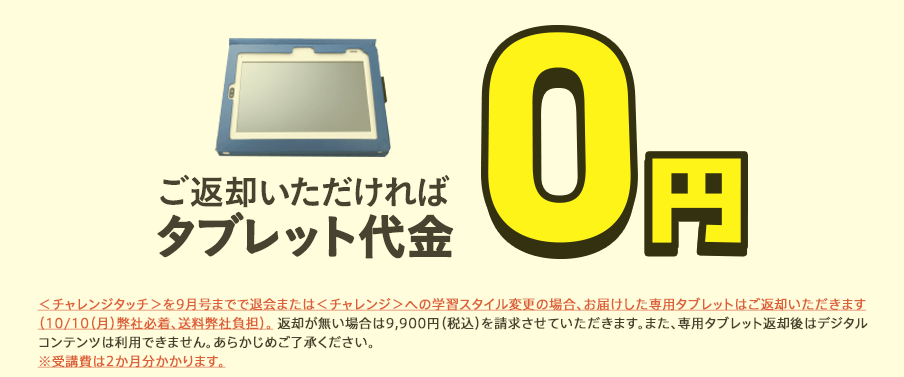 ご返却いただければ
タブレット代金

0円

＜チャレンジタッチ＞を9月号までで退会または＜チャレンジ＞への学習スタイル変更の場合、お届けした専用タブレットはご返却いただきます（10/10（月）弊社必着、送料弊社負担）。返却が無い場合は9,900円（税込）を請求させていただきます。また、専用タブレット返却後はデジタルコンテンツは利用できません。あらかじめご了承ください。
※受講費は2か月分かかります。